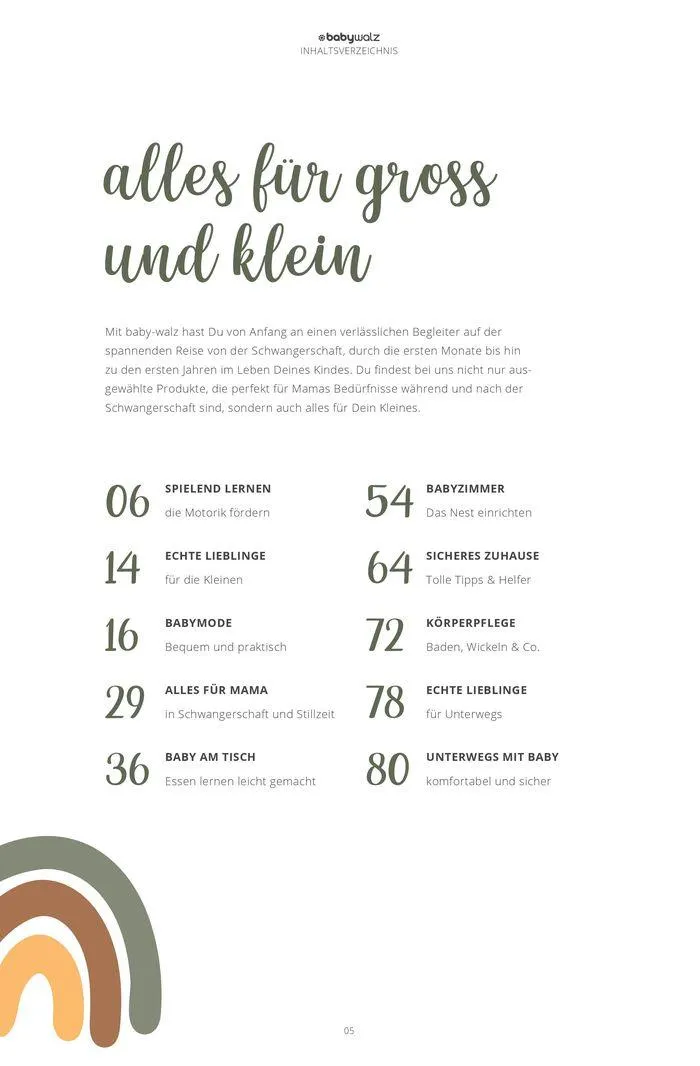 babywalz
INHALTSVERZEICHNIS

alles für gross und klein

Mit baby-walz hast Du von Anfang an einen verlässlichen Begleiter auf der spannenden Reise von der Schwangerschaft, durch die ersten Monate bis hin zu den ersten Jahren im Leben Deines Kindes. Du findest bei uns nicht nur ausgewählte Produkte, die perfekt für Mamas Bedürfnisse während und nach der Schwangerschaft sind, sondern auch alles für Dein Kleines.

06 SPIELEND LERNEN
die Motorik fördern

14 ECHTE LIEBLINGE
für die Kleinen

16 BABYMODE
Bequem und praktisch

29 ALLES FÜR MAMA
in Schwangerschaft und Stillzeit

36 BABY AM TISCH
Essen lernen leicht gemacht

54 BABYZIMMER
Das Nest einrichten

64 SICHERES ZUHAUSE
Tolle Tipps & Helfer

72 KÖRPERPFLEGE
Baden, Wickeln & Co.

78 ECHTE LIEBLINGE
für Unterwegs

80 UNTERWEGS MIT BABY
komfortabel und sicher

05